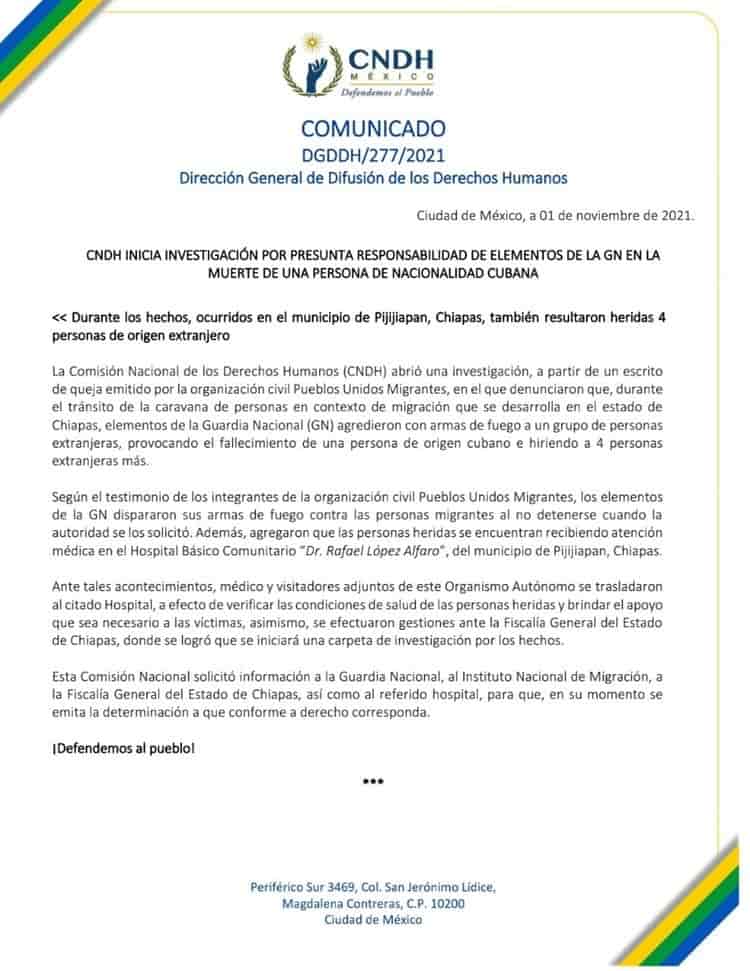 CNDH
MÉXICO
Defendemos al Pueblo

COMUNICADO
DGDDH/277/2021
Dirección General de Difusión de los Derechos Humanos

Ciudad de México, a 01 de noviembre de 2021.

CNDH INICIA INVESTIGACIÓN POR PRESUNTA RESPONSABILIDAD DE ELEMENTOS DE LA GN EN LA MUERTE DE UNA PERSONA DE NACIONALIDAD CUBANA

<< Durante los hechos, ocurridos en el municipio de Pijijiapan, Chiapas, también resultaron heridas 4 personas de origen extranjero

La Comisión Nacional de los Derechos Humanos (CNDH) abrió una investigación, a partir de un escrito de queja emitido por la organización civil Pueblos Unidos Migrantes, en el que denunciaron que, durante el tránsito de la caravana de personas en contexto de migración que se desarrolla en el estado de Chiapas, elementos de la Guardia Nacional (GN) agredieron con armas de fuego a un grupo de personas extranjeras, provocando el fallecimiento de una persona de origen cubano e hiriendo a 4 personas extranjeras más.

Según el testimonio de los integrantes de la organización civil Pueblos Unidos Migrantes, los elementos de la GN dispararon sus armas de fuego contra las personas migrantes al no detenerse cuando la autoridad se los solicitó. Además, agregaron que las personas heridas se encuentran recibiendo atención médica en el Hospital Básico Comunitario "Dr. Rafael López Alfaro", del municipio de Pijijiapan, Chiapas.

Ante tales acontecimientos, médico y visitadores adjuntos de este Organismo Autónomo se trasladaron al citado Hospital, a efecto de verificar las condiciones de salud de las personas heridas y brindar el apoyo que sea necesario a las víctimas, asimismo, se efectuaron gestiones ante la Fiscalía General del Estado de Chiapas, donde se logró que se iniciará una carpeta de investigación por los hechos.

Esta Comisión Nacional solicitó información a la Guardia Nacional, al Instituto Nacional de Migración, a la Fiscalía General del Estado de Chiapas, así como al referido hospital, para que, en su momento se emita la determinación a que conforme a derecho corresponda.

¡Defendemos al pueblo!

***

Periférico Sur 3469, Col. San Jerónimo Lídice,
Magdalena Contreras, C.P. 10200
Ciudad de México